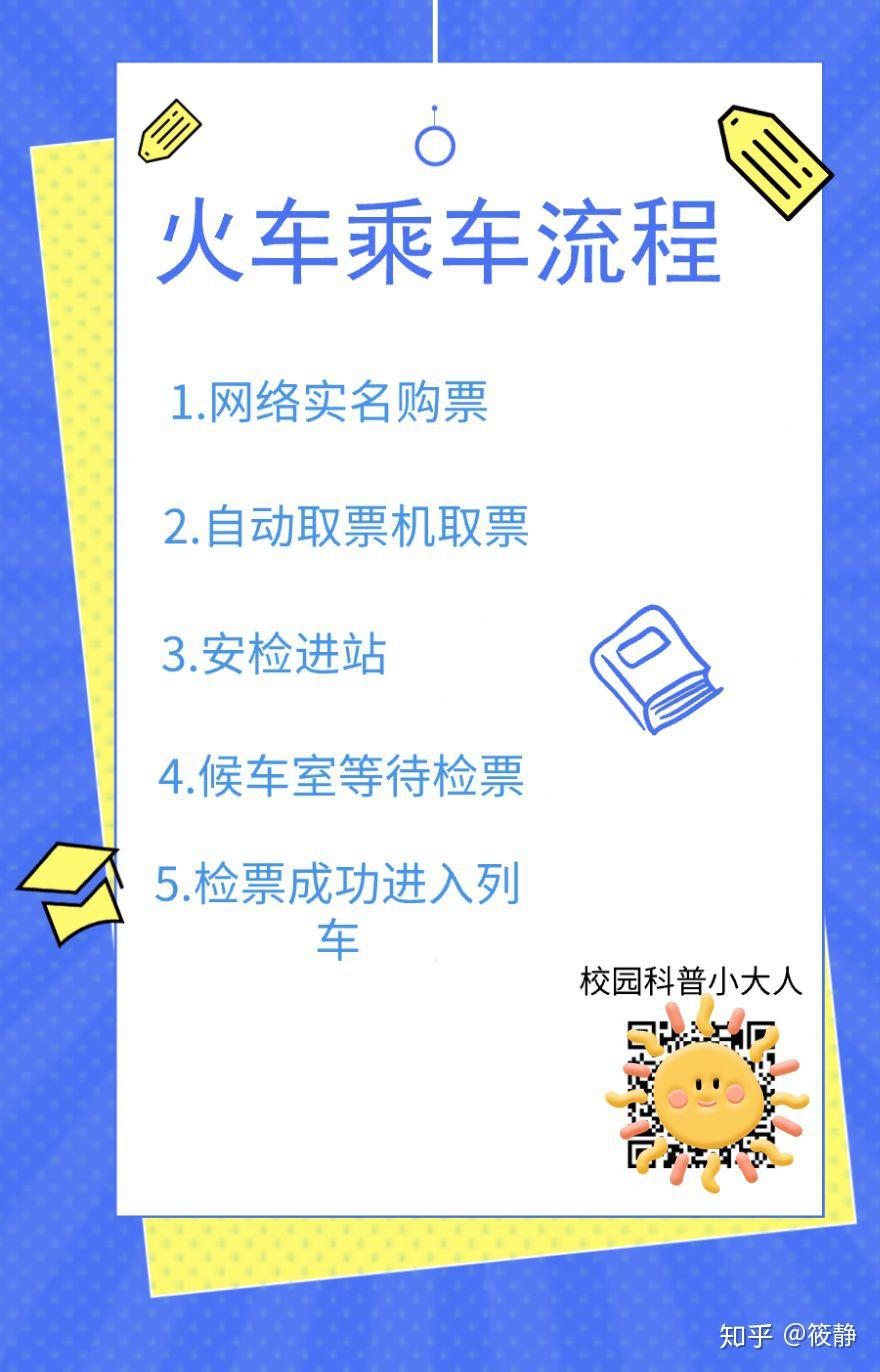 火车乘车流程

1.网络实名购票

2.自动取票机取票

3.安检进站

4.候车室等待检票

5.检票成功进入列车

校园科普小大人

知乎 @筱静